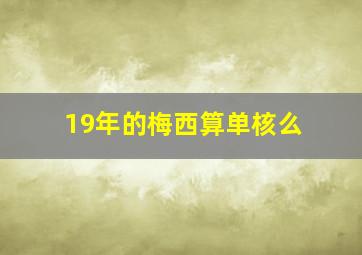 19年的梅西算单核么